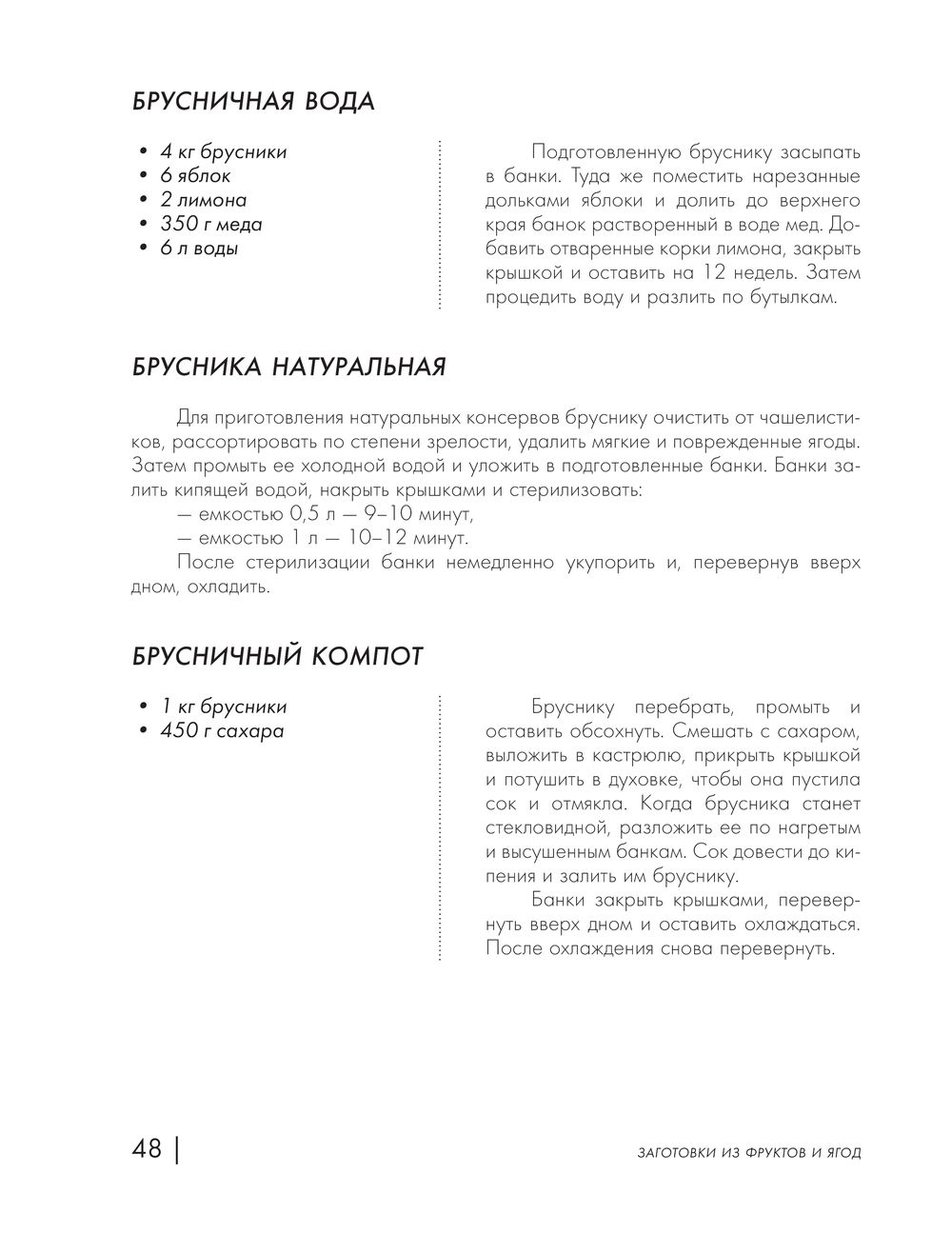 БРУСНИЧНАЯ ВОДА

• 4 кг брусники
• 6 яблок
• 2 лимона
• 350 г меда
• 6 л воды

Подготовленную бруснику засыпать в банки. Туда же поместить нарезанные дольками яблоки и долить до верхнего края банок растворенный в воде мед. Добавить отваренные корки лимона, закрыть крышкой и оставить на 12 недель. Затем процедить воду и разлить по бутылкам.

БРУСНИКА НАТУРАЛЬНАЯ

Для приготовления натуральных консервов бруснику очистить от чашелистиков, рассортировать по степени зрелости, удалить мягкие и поврежденные ягоды. Затем промыть ее холодной водой и уложить в подготовленные банки. Банки залить кипящей водой, накрыть крышками и стерилизовать:
— емкостью 0,5 л — 9–10 минут,
— емкостью 1 л — 10–12 минут.
После стерилизации банки немедленно укупорить и, перевернув вверх дном, охладить.

БРУСНИЧНЫЙ КОМПОТ

• 1 кг брусники
• 450 г сахара

Бруснику перебрать, промыть и оставить обсохнуть. Смешать с сахаром, выложить в кастрюлю, прикрыть крышкой и потушить в духовке, чтобы она пустила сок и отмякла. Когда брусника станет стекловидной, разложить ее по нагретым и высушенным банкам. Сок довести до кипения и залить им бруснику.
Банки закрыть крышками, перевернуть вверх дном и оставить охлаждаться. После охлаждения снова перевернуть.

48 | ЗАГОТОВКИ ИЗ ФРУКТОВ И ЯГОД